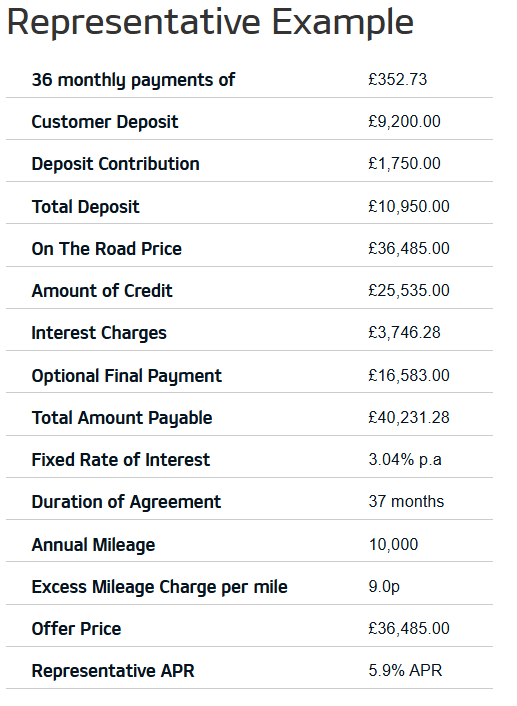 Representative Example

| | |
|---|---|
| 36 monthly payments of | £352.73 |
| Customer Deposit | £9,200.00 |
| Deposit Contribution | £1,750.00 |
| Total Deposit | £10,950.00 |
| On The Road Price | £36,485.00 |
| Amount of Credit | £25,535.00 |
| Interest Charges | £3,746.28 |
| Optional Final Payment | £16,583.00 |
| Total Amount Payable | £40,231.28 |
| Fixed Rate of Interest | 3.04% p.a |
| Duration of Agreement | 37 months |
| Annual Mileage | 10,000 |
| Excess Mileage Charge per mile | 9.0p |
| Offer Price | £36,485.00 |
| Representative APR | 5.9% APR |